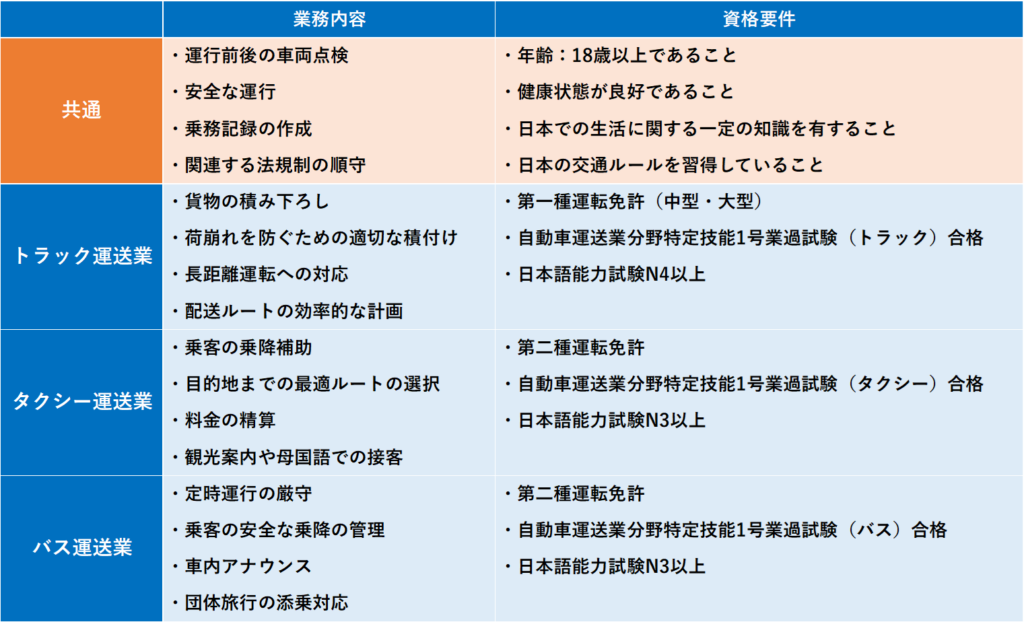 | | 業務内容 | 資格要件 |
|---|---|---|
| 共通 | ・運行前後の車両点検<br>・安全な運行<br>・乗務記録の作成<br>・関連する法規制の順守 | ・年齢：18歳以上であること<br>・健康状態が良好であること<br>・日本での生活に関する一定の知識を有すること<br>・日本の交通ルールを習得していること |
| トラック運送業 | ・貨物の積み下ろし<br>・荷崩れを防ぐための適切な積付け<br>・長距離運転への対応<br>・配送ルートの効率的な計画 | ・第一種運転免許（中型・大型）<br>・自動車運送業分野特定技能1号業過試験（トラック）合格<br>・日本語能力試験N4以上 |
| タクシー運送業 | ・乗客の乗降補助<br>・目的地までの最適ルートの選択<br>・料金の精算<br>・観光案内や母国語での接客 | ・第二種運転免許<br>・自動車運送業分野特定技能1号業過試験（タクシー）合格<br>・日本語能力試験N3以上 |
| バス運送業 | ・定時運行の厳守<br>・乗客の安全な乗降の管理<br>・車内アナウンス<br>・団体旅行の添乗対応 | ・第二種運転免許<br>・自動車運送業分野特定技能1号業過試験（バス）合格<br>・日本語能力試験N3以上 |